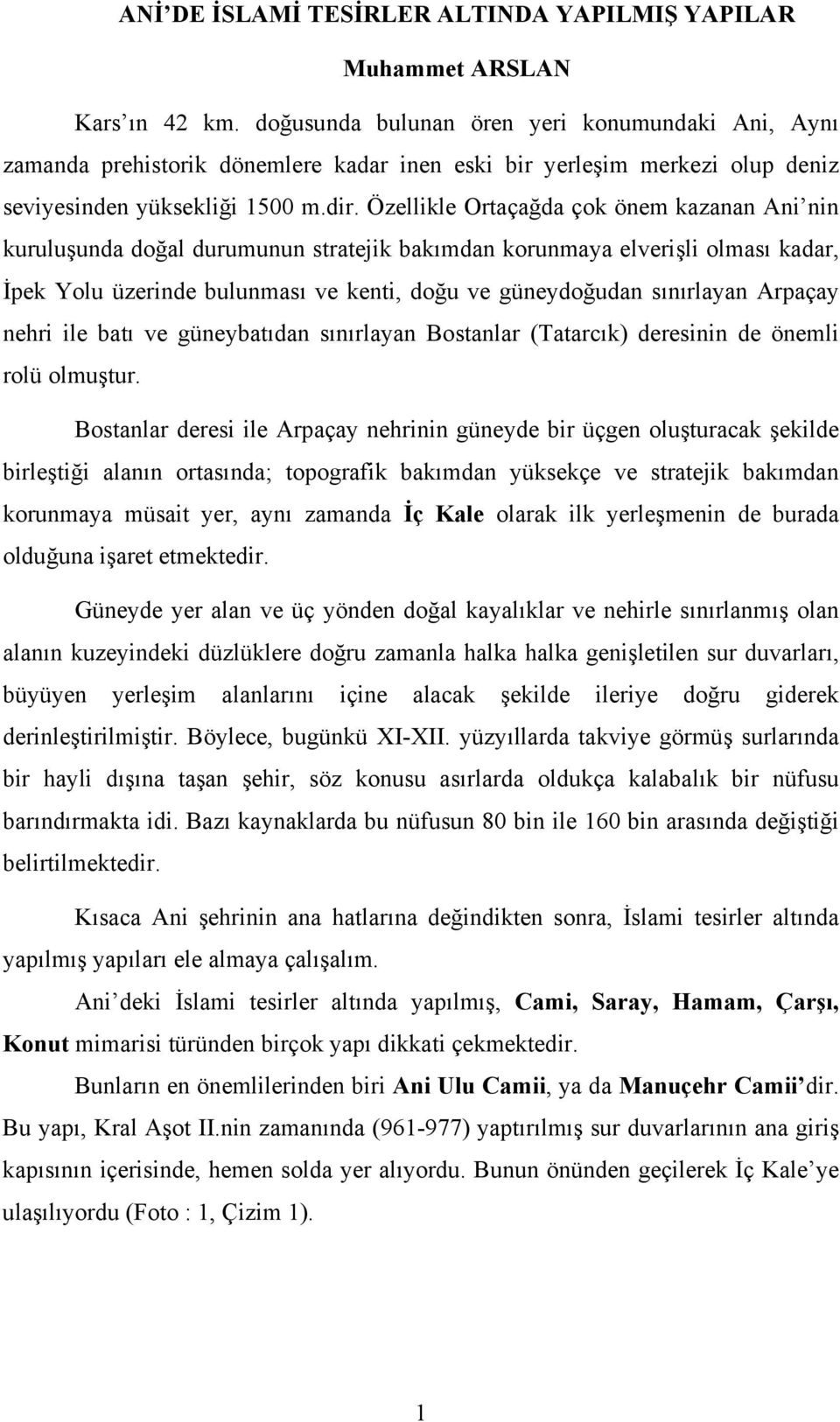 ANİ'DE İSLAMİ TESİRLER ALTINDA YAPILMIŞ YAPILAR

Muhammet ARSLAN

Kars'ın 42 km. doğusunda bulunan ören yeri konumundaki Ani, Aynı zamanda prehistorik dönemlere kadar inen eski bir yerleşim merkezi olup deniz seviyesinden yüksekliği 1500 m.dir. Özellikle Ortaçağda çok önem kazanan Ani'nin kuruluşunda doğal durumunun stratejik bakımdan korunmaya elverişli olması kadar, İpek Yolu üzerinde bulunması ve kenti, doğu ve güneydoğudan sınırlayan Arpaçay nehri ile batı ve güneybatıdan sınırlayan Bostanlar (Tatarcık) deresinin de önemli rolü olmuştur.

Bostanlar deresi ile Arpaçay nehrinin güneyde bir üçgen oluşturacak şekilde birleştiği alanın ortasında; topografik bakımdan yüksekçe ve stratejik bakımdan korunmaya müsait yer, aynı zamanda İç Kale olarak ilk yerleşmenin de burada olduğuna işaret etmektedir.

Güneyde yer alan ve üç yönden doğal kayalıklar ve nehirle sınırlanmış olan alanın kuzeyindeki düzlüklere doğru zamanla halka halka genişletilen sur duvarları, büyüyen yerleşim alanlarını içine alacak şekilde ileriye doğru giderek derinleştirilmiştir. Böylece, bugünkü XI-XII. yüzyıllarda takviye görmüş surlarında bir hayli dışına taşan şehir, söz konusu asırlarda oldukça kalabalık bir nüfusu barındırmakta idi. Bazı kaynaklarda bu nüfusun 80 bin ile 160 bin arasında değiştiği belirtilmektedir.

Kısaca Ani şehrinin ana hatlarına değindikten sonra, İslami tesirler altında yapılmış yapıları ele almaya çalışalım.

Ani'deki İslami tesirler altında yapılmış, Cami, Saray, Hamam, Çarşı, Konut mimarisi türünden birçok yapı dikkati çekmektedir.

Bunların en önemlilerinden biri Ani Ulu Camii, ya da Manuçehr Camii'dir. Bu yapı, Kral Aşot II.nin zamanında (961-977) yaptırılmış sur duvarlarının ana giriş kapısının içerisinde, hemen solda yer alıyordu. Bunun önünden geçilerek İç Kale'ye ulaşılıyordu (Foto : 1, Çizim 1).

1